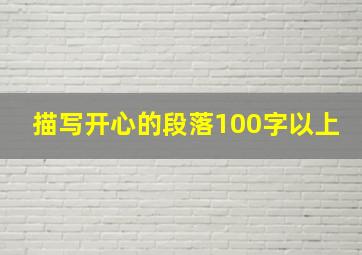 描写开心的段落100字以上